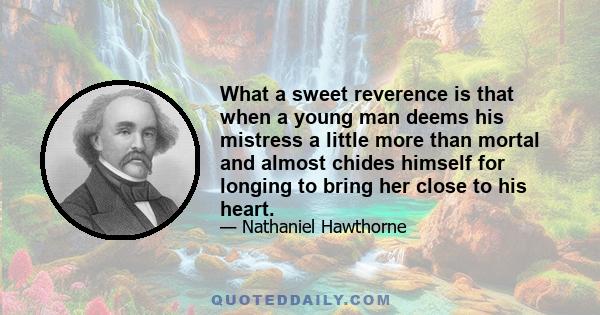 What a sweet reverence is that when a young man deems his mistress a little more than mortal and almost chides himself for longing to bring her close to his heart.

— Nathaniel Hawthorne

QUOTEDDAILY.COM